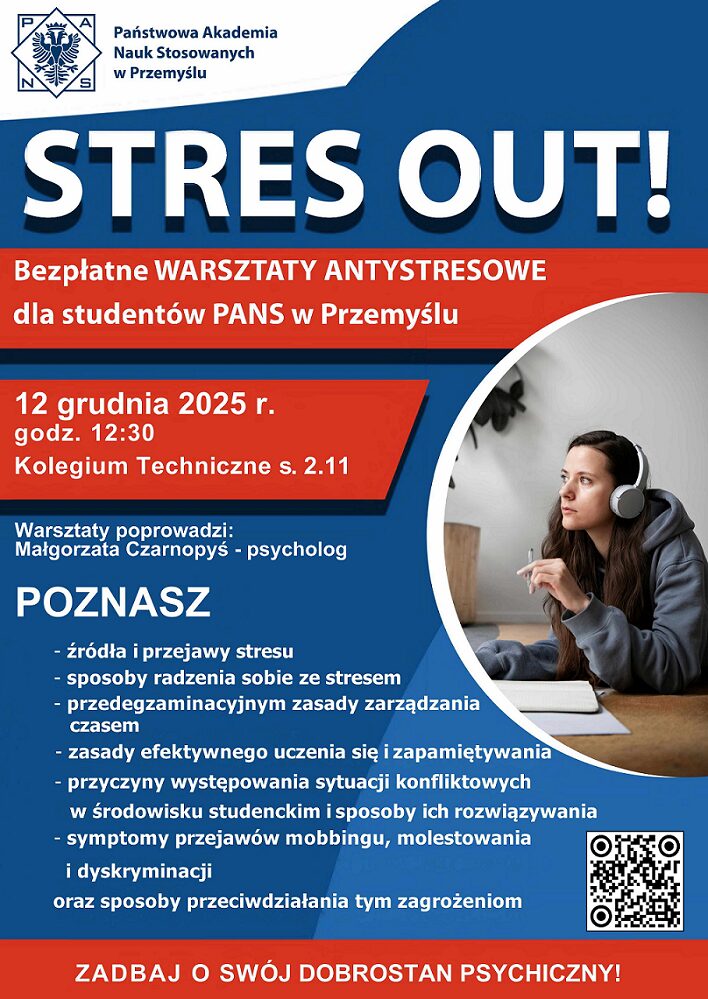 P A N S

Państwowa Akademia Nauk Stosowanych w Przemyślu

STRES OUT!

Bezpłatne WARSZTATY ANTYSTRESOWE dla studentów PANS w Przemyślu

12 grudnia 2025 r.
godz. 12:30
Kolegium Techniczne s. 2.11

Warsztaty poprowadzi:
Małgorzata Czarnopyś - psycholog

POZNASZ

- źródła i przejawy stresu
- sposoby radzenia sobie ze stresem
- przedegzaminacyjnym zasady zarządzania czasem
- zasady efektywnego uczenia się i zapamiętywania
- przyczyny występowania sytuacji konfliktowych w środowisku studenckim i sposoby ich rozwiązywania
- symptomy przejawów mobbingu, molestowania i dyskryminacji
oraz sposoby przeciwdziałania tym zagrożeniom

ZADBAJ O SWÓJ DOBROSTAN PSYCHICZNY!